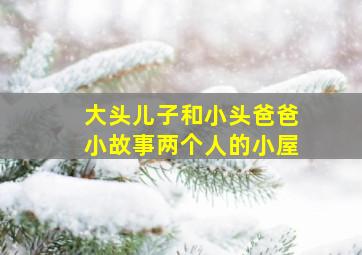 大头儿子和小头爸爸
小故事两个人的小屋